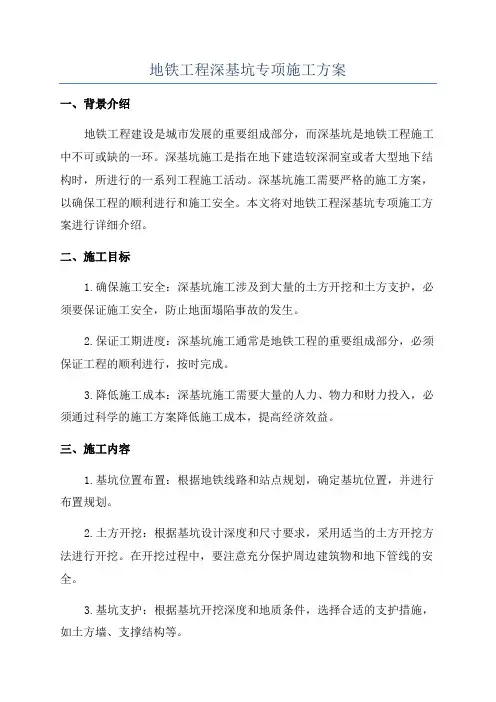 地铁工程深基坑专项施工方案

一、背景介绍

地铁工程建设是城市发展的重要组成部分，而深基坑是地铁工程施工中不可或缺的一环。深基坑施工是指在地下建造较深洞室或者大型地下结构时，所进行的一系列工程施工活动。深基坑施工需要严格的施工方案，以确保工程的顺利进行和施工安全。本文将对地铁工程深基坑专项施工方案进行详细介绍。

二、施工目标

1.确保施工安全：深基坑施工涉及到大量的土方开挖和土方支护，必须要保证施工安全，防止地面塌陷事故的发生。

2.保证工期进度：深基坑施工通常是地铁工程的重要组成部分，必须保证工程的顺利进行，按时完成。

3.降低施工成本：深基坑施工需要大量的人力、物力和财力投入，必须通过科学的施工方案降低施工成本，提高经济效益。

三、施工内容

1.基坑位置布置：根据地铁线路和站点规划，确定基坑位置，并进行布置规划。

2.土方开挖：根据基坑设计深度和尺寸要求，采用适当的土方开挖方法进行开挖。在开挖过程中，要注意充分保护周边建筑物和地下管线的安全。

3.基坑支护：根据基坑开挖深度和地质条件，选择合适的支护措施，如土方墙、支撑结构等。